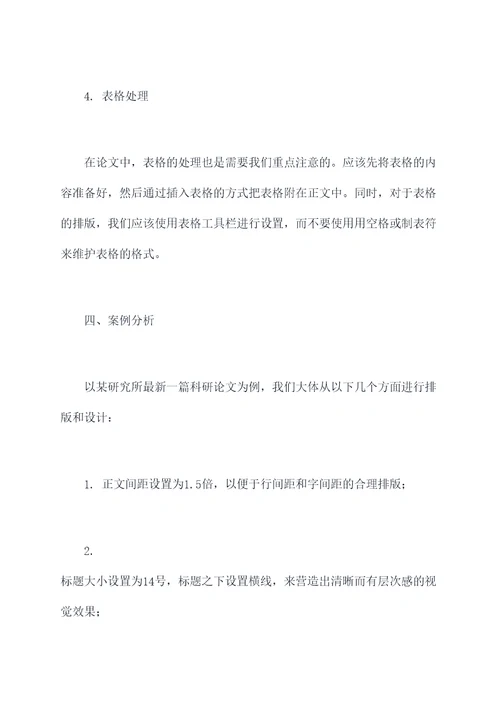 4. 表格处理

在论文中，表格的处理也是需要我们重点注意的。应该先将表格的内容准备好，然后通过插入表格的方式把表格附在正文中。同时，对于表格的排版，我们应该使用表格工具栏进行设置，而不要使用用空格或制表符来维护表格的格式。

四、案例分析

以某研究所最新一篇科研论文为例，我们大体从以下几个方面进行排版和设计：

1. 正文间距设置为1.5倍，以便于行间距和字间距的合理排版；

2.
标题大小设置为14号，标题之下设置横线，来营造出清晰而有层次感的视觉效果；